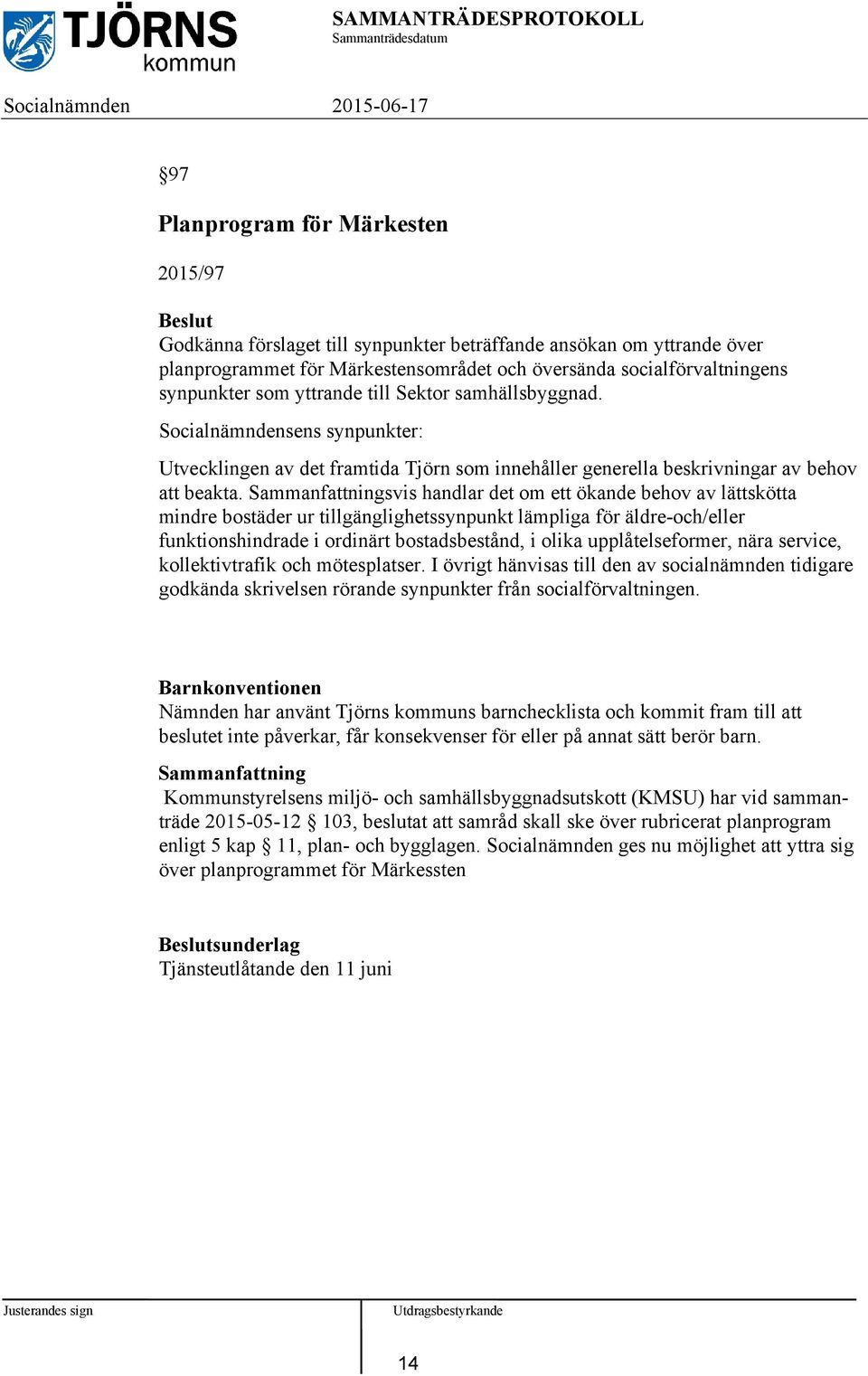 TJÖRNS kommun

SAMMANTRÄDESPROTOKOLL
Sammanträdesdatum

Socialnämnden 2015-06-17

§97

Planprogram för Märkesten

2015/97

Beslut
Godkänna förslaget till synpunkter beträffande ansökan om yttrande över planprogrammet för Märkestensområdet och översända socialförvaltningens synpunkter som yttrande till Sektor samhällsbyggnad.

Socialnämndensens synpunkter:

Utvecklingen av det framtida Tjörn som innehåller generella beskrivningar av behov att beakta. Sammanfattningsvis handlar det om ett ökande behov av lättskötta mindre bostäder ur tillgänglighetssynpunkt lämpliga för äldre-och/eller funktionshindrade i ordinärt bostadsbestånd, i olika upplåtelseformer, nära service, kollektivtrafik och mötesplatser. I övrigt hänvisas till den av socialnämnden tidigare godkända skrivelsen rörande synpunkter från socialförvaltningen.

Barnkonventionen
Nämnden har använt Tjörns kommuns barnchecklista och kommit fram till att beslutet inte påverkar, får konsekvenser för eller på annat sätt berör barn.

Sammanfattning
Kommunstyrelsens miljö- och samhällsbyggnadsutskott (KMSU) har vid sammanträde 2015-05-12 § 103, beslutat att samråd skall ske över rubricerat planprogram enligt 5 kap § 11, plan- och bygglagen. Socialnämnden ges nu möjlighet att yttra sig över planprogrammet för Märkessten

Beslutsunderlag
Tjänsteutlåtande den 11 juni

Justerandes sign

Utdragsbestyrkande

14